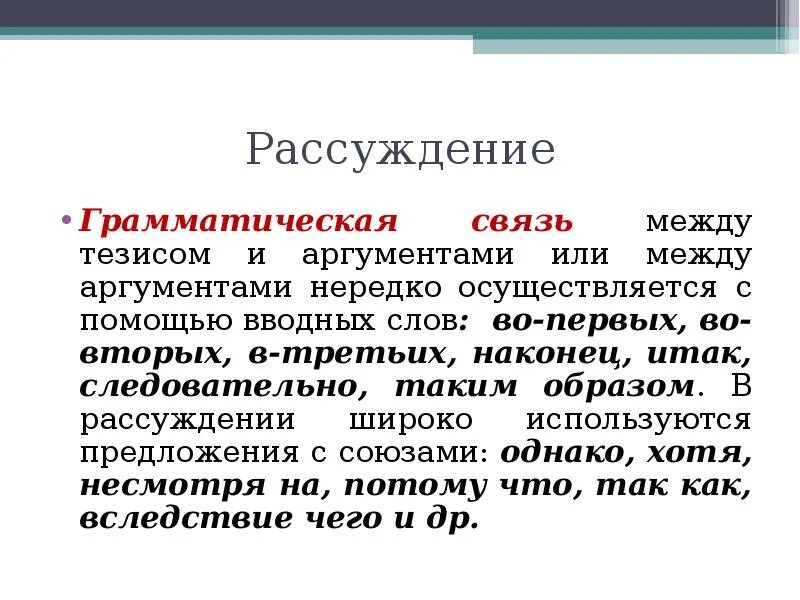 Рассуждение

• Грамматическая связь между тезисом и аргументами или между аргументами нередко осуществляется с помощью вводных слов: во-первых, во-вторых, в-третьих, наконец, итак, следовательно, таким образом. В рассуждении широко используются предложения с союзами: однако, хотя, несмотря на, потому что, так как, вследствие чего и др.